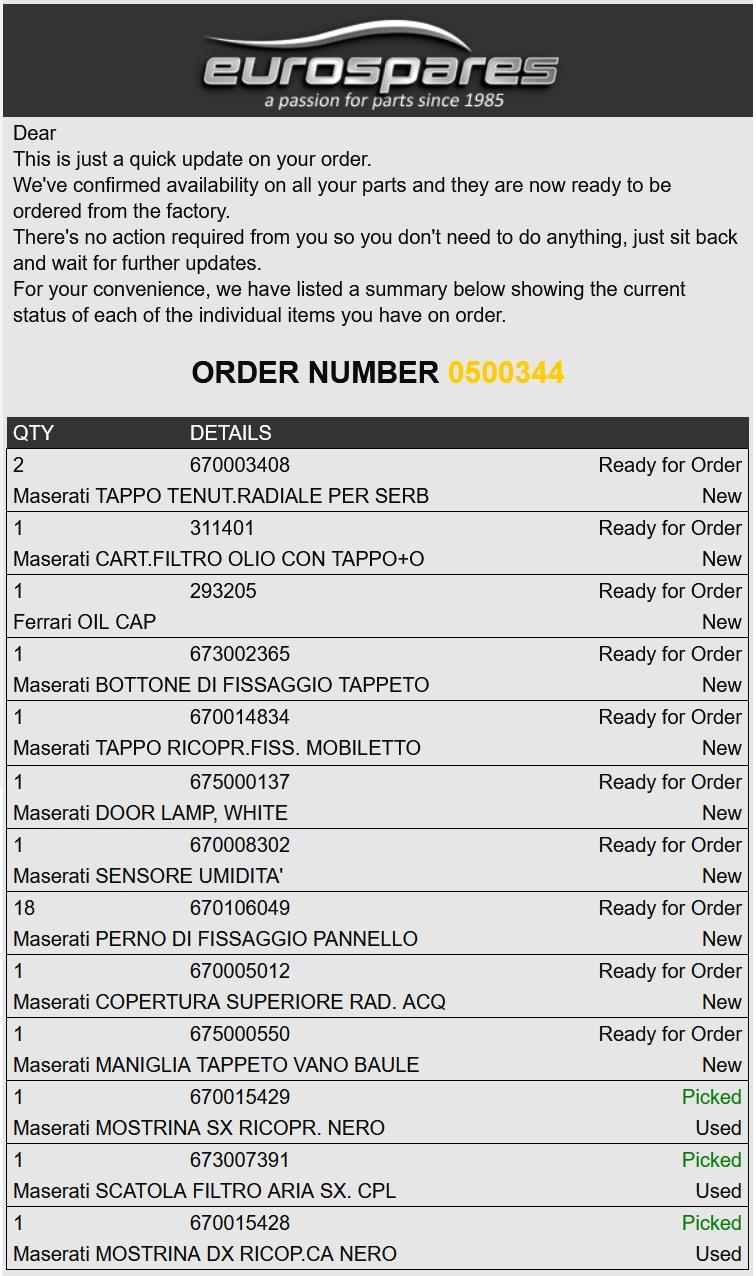 eurospares
a passion for parts since 1985

Dear
This is just a quick update on your order.
We've confirmed availability on all your parts and they are now ready to be ordered from the factory.
There's no action required from you so you don't need to do anything, just sit back and wait for further updates.
For your convenience, we have listed a summary below showing the current status of each of the individual items you have on order.

ORDER NUMBER 0500344

| QTY | DETAILS | |
|---|---|---|
| 2 | 670003408 | Ready for Order |
| Maserati TAPPO TENUT.RADIALE PER SERB | | New |
| 1 | 311401 | Ready for Order |
| Maserati CART.FILTRO OLIO CON TAPPO+O | | New |
| 1 | 293205 | Ready for Order |
| Ferrari OIL CAP | | New |
| 1 | 673002365 | Ready for Order |
| Maserati BOTTONE DI FISSAGGIO TAPPETO | | New |
| 1 | 670014834 | Ready for Order |
| Maserati TAPPO RICOPR.FISS. MOBILETTO | | New |
| 1 | 675000137 | Ready for Order |
| Maserati DOOR LAMP, WHITE | | New |
| 1 | 670008302 | Ready for Order |
| Maserati SENSORE UMIDITA' | | New |
| 18 | 670106049 | Ready for Order |
| Maserati PERNO DI FISSAGGIO PANNELLO | | New |
| 1 | 670005012 | Ready for Order |
| Maserati COPERTURA SUPERIORE RAD. ACQ | | New |
| 1 | 675000550 | Ready for Order |
| Maserati MANIGLIA TAPPETO VANO BAULE | | New |
| 1 | 670015429 | Picked |
| Maserati MOSTRINA SX RICOPR. NERO | | Used |
| 1 | 673007391 | Picked |
| Maserati SCATOLA FILTRO ARIA SX. CPL | | Used |
| 1 | 670015428 | Picked |
| Maserati MOSTRINA DX RICOP.CA NERO | | Used |